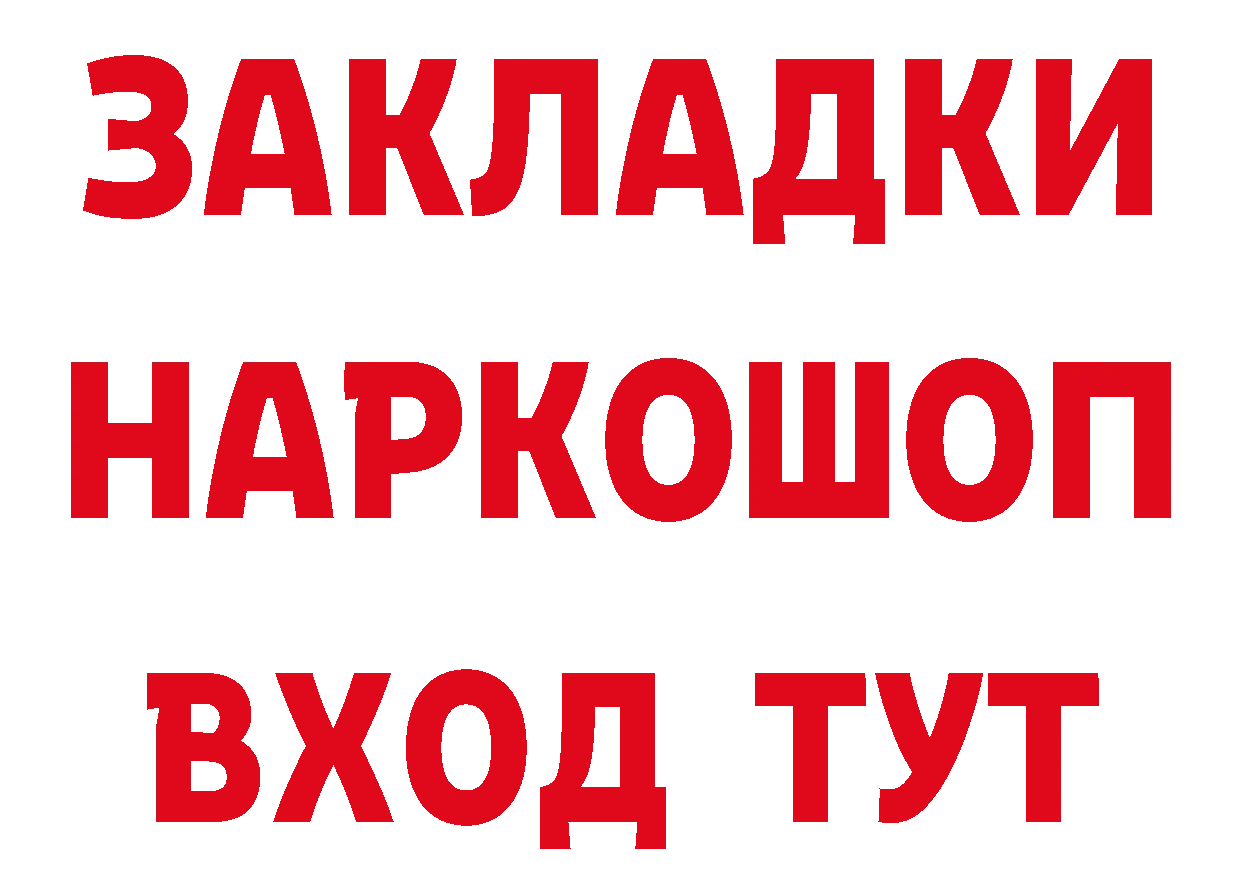 ЗАКЛАДКИ НАРКОШОП ВХОД ТУТ